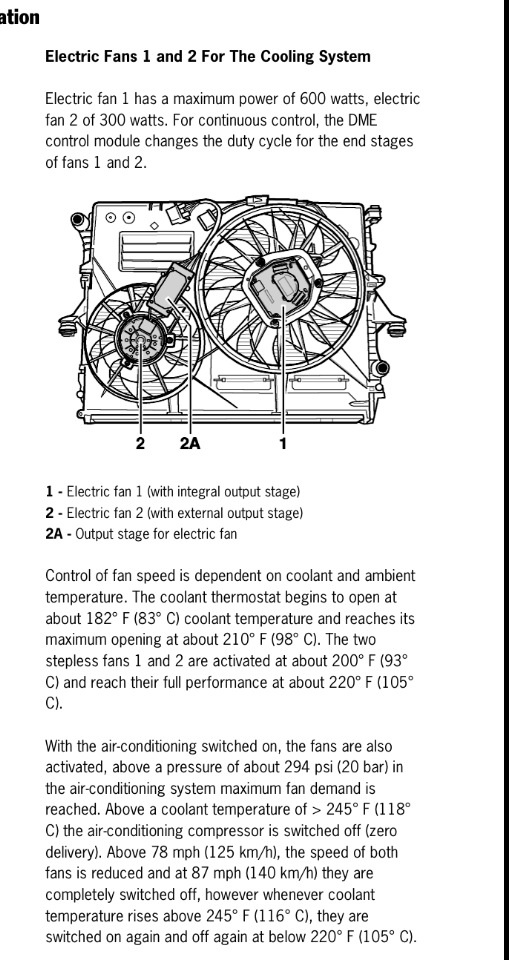 ation

Electric Fans 1 and 2 For The Cooling System

Electric fan 1 has a maximum power of 600 watts, electric fan 2 of 300 watts. For continuous control, the DME control module changes the duty cycle for the end stages of fans 1 and 2.

2 2A 1

1 - Electric fan 1 (with integral output stage)
2 - Electric fan 2 (with external output stage)
2A - Output stage for electric fan

Control of fan speed is dependent on coolant and ambient temperature. The coolant thermostat begins to open at about 182° F (83° C) coolant temperature and reaches its maximum opening at about 210° F (98° C). The two stepless fans 1 and 2 are activated at about 200° F (93° C) and reach their full performance at about 220° F (105° C).

With the air-conditioning switched on, the fans are also activated, above a pressure of about 294 psi (20 bar) in the air-conditioning system maximum fan demand is reached. Above a coolant temperature of > 245° F (118° C) the air-conditioning compressor is switched off (zero delivery). Above 78 mph (125 km/h), the speed of both fans is reduced and at 87 mph (140 km/h) they are completely switched off, however whenever coolant temperature rises above 245° F (116° C), they are switched on again and off again at below 220° F (105° C).